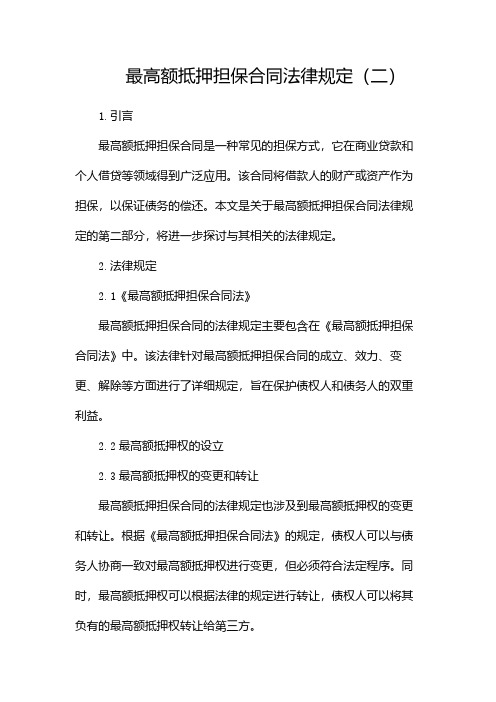 最高额抵押担保合同法律规定（二）

1. 引言

最高额抵押担保合同是一种常见的担保方式，它在商业贷款和个人借贷等领域得到广泛应用。该合同将借款人的财产或资产作为担保，以保证债务的偿还。本文是关于最高额抵押担保合同法律规定的第二部分，将进一步探讨与其相关的法律规定。

2. 法律规定

2. 1《最高额抵押担保合同法》

最高额抵押担保合同的法律规定主要包含在《最高额抵押担保合同法》中。该法律针对最高额抵押担保合同的成立、效力、变更、解除等方面进行了详细规定，旨在保护债权人和债务人的双重利益。

2. 2 最高额抵押权的设立

2. 3 最高额抵押权的变更和转让

最高额抵押担保合同的法律规定也涉及到最高额抵押权的变更和转让。根据《最高额抵押担保合同法》的规定，债权人可以与债务人协商一致对最高额抵押权进行变更，但必须符合法定程序。同时，最高额抵押权可以根据法律的规定进行转让，债权人可以将其负有的最高额抵押权转让给第三方。